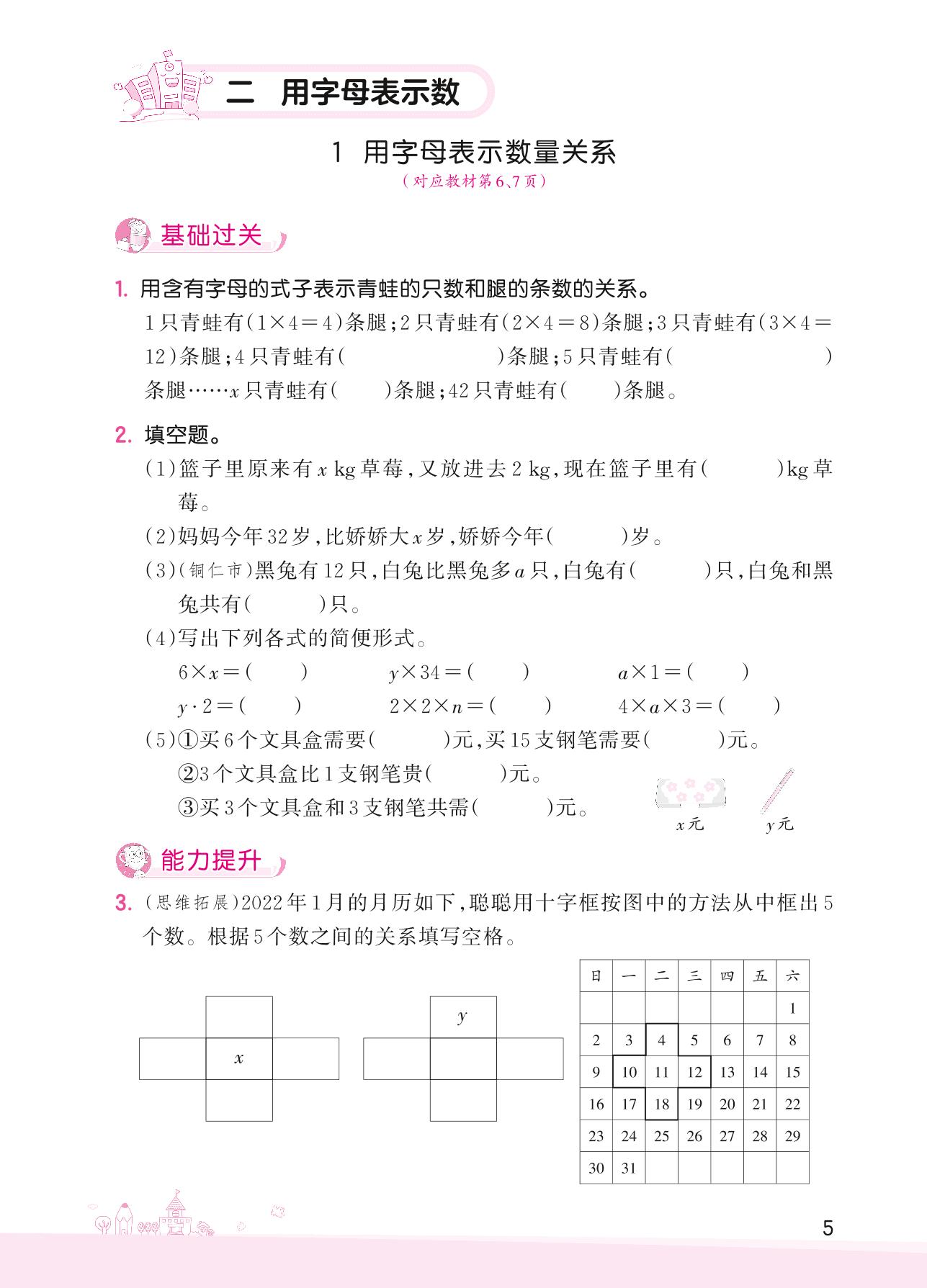 二　用字母表示数

1　用字母表示数量关系
（对应教材第6、7页）

基础过关

1. 用含有字母的式子表示青蛙的只数和腿的条数的关系。
1只青蛙有（$1\times4=4$）条腿；2只青蛙有（$2\times4=8$）条腿；3只青蛙有（$3\times4=12$）条腿；4只青蛙有（　　　　）条腿；5只青蛙有（　　　　）条腿……$x$只青蛙有（　　）条腿；42只青蛙有（　　）条腿。

2. 填空题。
（1）篮子里原来有$x$ kg草莓，又放进去2 kg，现在篮子里有（　　）kg草莓。
（2）妈妈今年32岁，比娇娇大$x$岁，娇娇今年（　　）岁。
（3）（铜仁市）黑兔有12只，白兔比黑兔多$a$只，白兔有（　　）只，白兔和黑兔共有（　　）只。
（4）写出下列各式的简便形式。
$6\times x=$（　　）　$y\times34=$（　　）　$a\times1=$（　　）
$y\cdot2=$（　　）　$2\times2\times n=$（　　）　$4\times a\times3=$（　　）
（5）①买6个文具盒需要（　　）元，买15支钢笔需要（　　）元。
②3个文具盒比1支钢笔贵（　　）元。
③买3个文具盒和3支钢笔共需（　　）元。
$x$元　$y$元

能力提升

3. （思维拓展）2022年1月的月历如下，聪聪用十字框按图中的方法从中框出5个数。根据5个数之间的关系填写空格。

$x$

$y$

| 日 | 一 | 二 | 三 | 四 | 五 | 六 |
|---|---|---|---|---|---|---|
| | | | | | | 1 |
| 2 | 3 | 4 | 5 | 6 | 7 | 8 |
| 9 | 10 | 11 | 12 | 13 | 14 | 15 |
| 16 | 17 | 18 | 19 | 20 | 21 | 22 |
| 23 | 24 | 25 | 26 | 27 | 28 | 29 |
| 30 | 31 | | | | | |

5